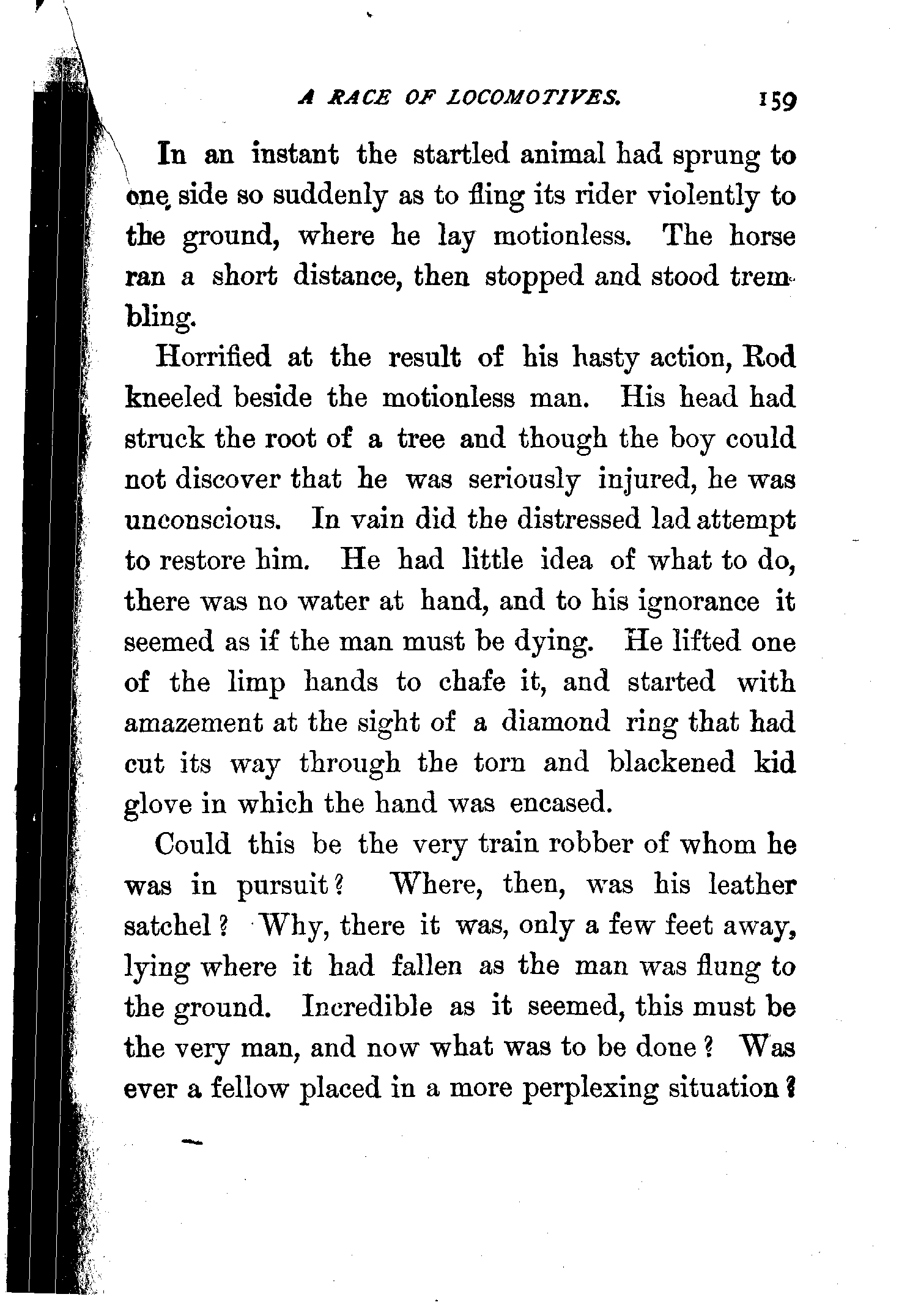 A RACE OF LOCOMOTIVES. 159

In an instant the startled animal had sprung to one side so suddenly as to fling its rider violently to the ground, where he lay motionless. The horse ran a short distance, then stopped and stood trembling.

Horrified at the result of his hasty action, Rod kneeled beside the motionless man. His head had struck the root of a tree and though the boy could not discover that he was seriously injured, he was unconscious. In vain did the distressed lad attempt to restore him. He had little idea of what to do, there was no water at hand, and to his ignorance it seemed as if the man must be dying. He lifted one of the limp hands to chafe it, and started with amazement at the sight of a diamond ring that had cut its way through the torn and blackened kid glove in which the hand was encased.

Could this be the very train robber of whom he was in pursuit? Where, then, was his leather satchel? Why, there it was, only a few feet away, lying where it had fallen as the man was flung to the ground. Incredible as it seemed, this must be the very man, and now what was to be done? Was ever a fellow placed in a more perplexing situation?